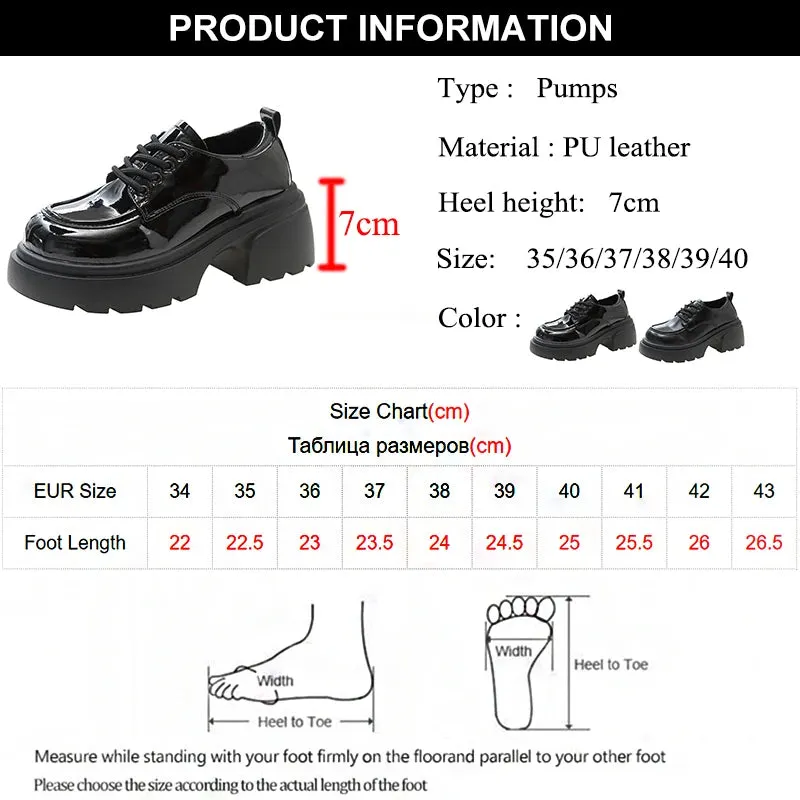 PRODUCT INFORMATION

7cm

Type : Pumps

Material : PU leather

Heel height: 7cm

Size: 35/36/37/38/39/40

Color :

Size Chart(cm)
Таблица размеров(cm)

| EUR Size | 34 | 35 | 36 | 37 | 38 | 39 | 40 | 41 | 42 | 43 |
|---|---|---|---|---|---|---|---|---|---|---|
| Foot Length | 22 | 22.5 | 23 | 23.5 | 24 | 24.5 | 25 | 25.5 | 26 | 26.5 |

Width

Heel to Toe

Width

Heel to Toe

Measure while standing with your foot firmly on the floorand parallel to your other foot

Please choose the size according to the actual length of the foot